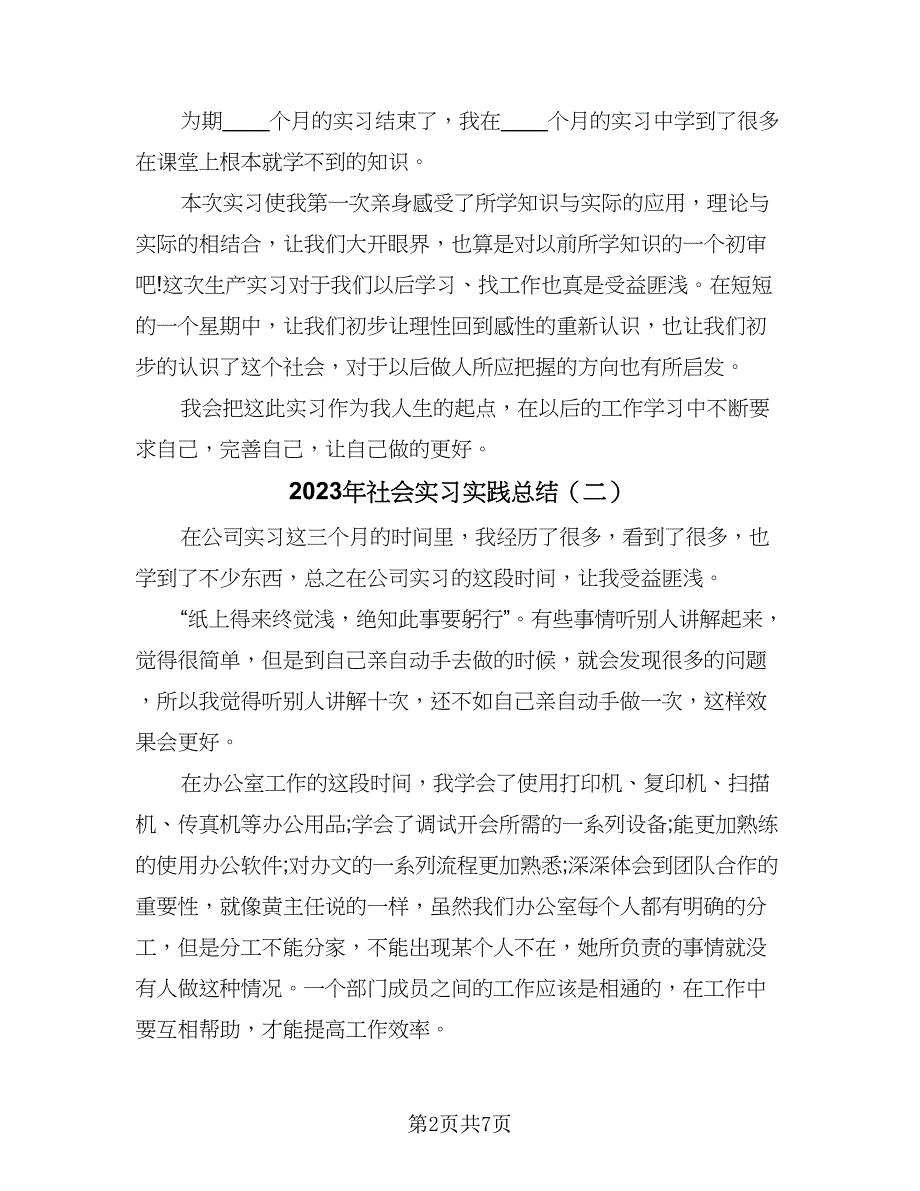 为期____个月的实习结束了，我在____个月的实习中学到了很多在课堂上根本就学不到的知识。

本次实习使我第一次亲身感受了所学知识与实际的应用，理论与实际的相结合，让我们大开眼界，也算是对以前所学知识的一个初审吧!这次生产实习对于我们以后学习、找工作也真是受益匪浅。在短短的一个星期中，让我们初步让理性回到感性的重新认识，也让我们初步的认识了这个社会，对于以后做人所应把握的方向也有所启发。

我会把这此实习作为我人生的起点，在以后的工作学习中不断要求自己，完善自己，让自己做的更好。

2023年社会实习实践总结（二）

在公司实习这三个月的时间里，我经历了很多，看到了很多，也学到了不少东西，总之在公司实习的这段时间，让我受益匪浅。

“纸上得来终觉浅，绝知此事要躬行”。有些事情听别人讲解起来，觉得很简单，但是到自己亲自动手去做的时候，就会发现很多的问题，所以我觉得听别人讲解十次，还不如自己亲自动手做一次，这样效果会更好。

在办公室工作的这段时间，我学会了使用打印机、复印机、扫描机、传真机等办公用品;学会了调试开会所需的一系列设备;能更加熟练的使用办公软件;对办文的一系列流程更加熟悉;深深体会到团队合作的重要性，就像黄主任说的一样，虽然我们办公室每个人都有明确的分工，但是分工不能分家，不能出现某个人不在，她所负责的事情就没有人做这种情况。一个部门成员之间的工作应该是相通的，在工作中要互相帮助，才能提高工作效率。

第2页共7页